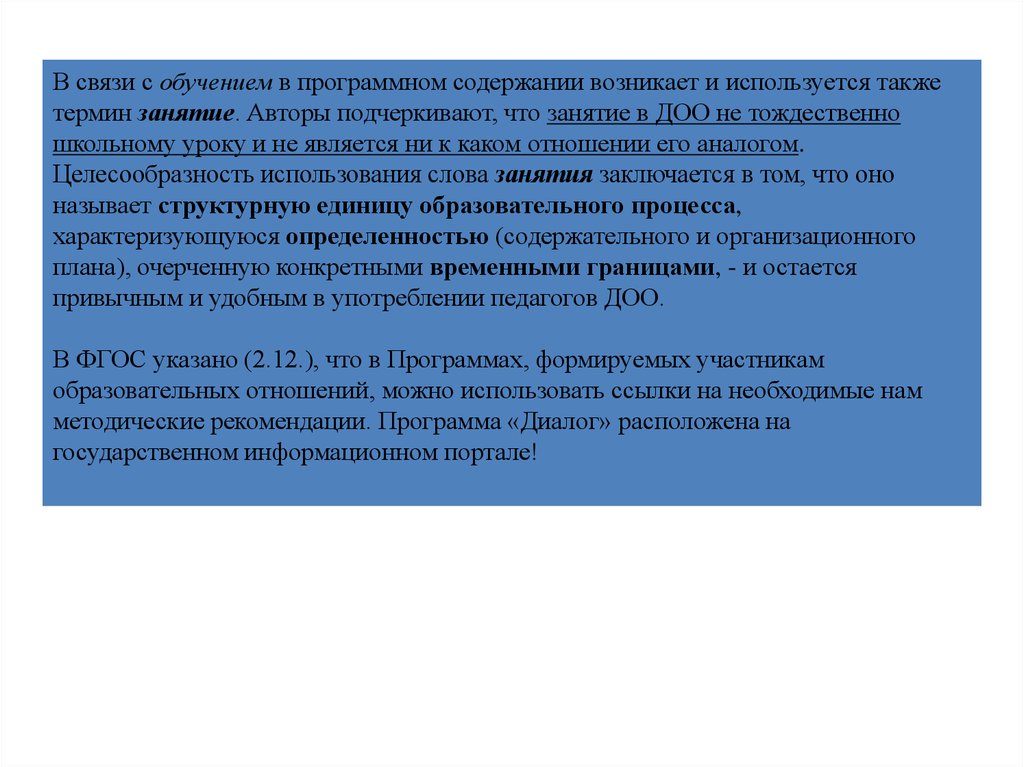 В связи с обучением в программном содержании возникает и используется также термин занятие. Авторы подчеркивают, что занятие в ДОО не тождественно школьному уроку и не является ни к каком отношении его аналогом. Целесообразность использования слова занятия заключается в том, что оно называет структурную единицу образовательного процесса, характеризующуюся определенностью (содержательного и организационного плана), очерченную конкретными временными границами, - и остается привычным и удобным в употреблении педагогов ДОО.

В ФГОС указано (2.12.), что в Программах, формируемых участникам образовательных отношений, можно использовать ссылки на необходимые нам методические рекомендации. Программа «Диалог» расположена на государственном информационном портале!